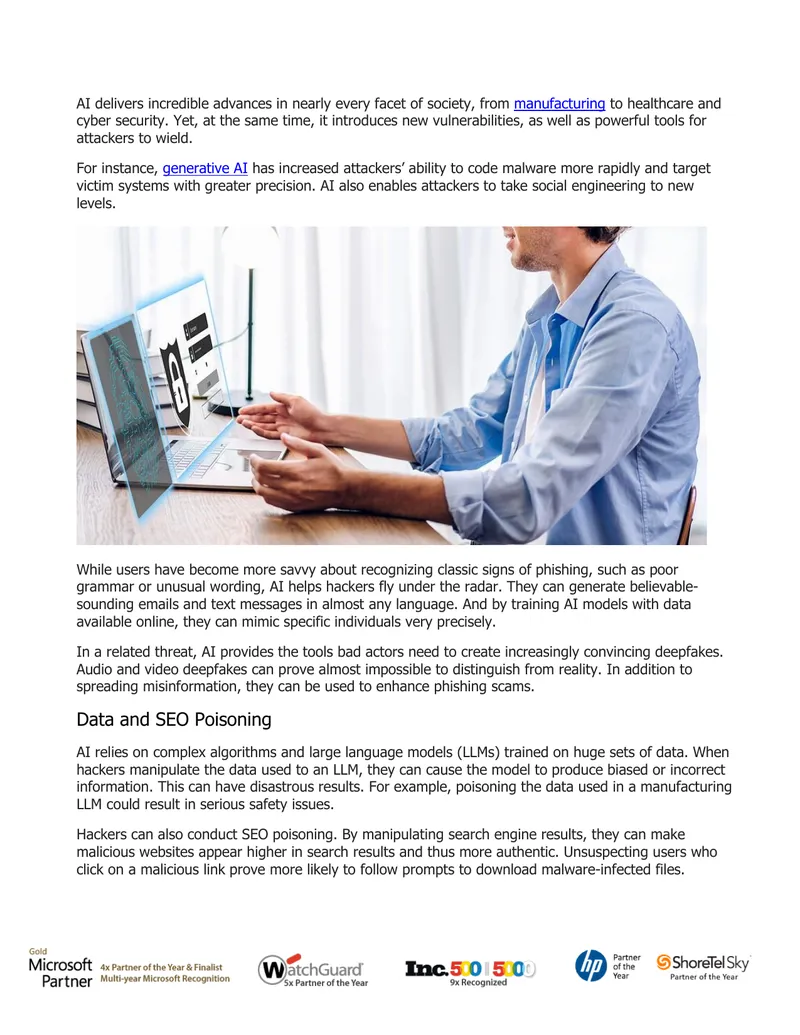 AI delivers incredible advances in nearly every facet of society, from manufacturing to healthcare and cyber security. Yet, at the same time, it introduces new vulnerabilities, as well as powerful tools for attackers to wield.

For instance, generative AI has increased attackers' ability to code malware more rapidly and target victim systems with greater precision. AI also enables attackers to take social engineering to new levels.

While users have become more savvy about recognizing classic signs of phishing, such as poor grammar or unusual wording, AI helps hackers fly under the radar. They can generate believable-sounding emails and text messages in almost any language. And by training AI models with data available online, they can mimic specific individuals very precisely.

In a related threat, AI provides the tools bad actors need to create increasingly convincing deepfakes. Audio and video deepfakes can prove almost impossible to distinguish from reality. In addition to spreading misinformation, they can be used to enhance phishing scams.

Data and SEO Poisoning

AI relies on complex algorithms and large language models (LLMs) trained on huge sets of data. When hackers manipulate the data used to an LLM, they can cause the model to produce biased or incorrect information. This can have disastrous results. For example, poisoning the data used in a manufacturing LLM could result in serious safety issues.

Hackers can also conduct SEO poisoning. By manipulating search engine results, they can make malicious websites appear higher in search results and thus more authentic. Unsuspecting users who click on a malicious link prove more likely to follow prompts to download malware-infected files.

Gold
Microsoft Partner
4x Partner of the Year & Finalist
Multi-year Microsoft Recognition

WatchGuard
5x Partner of the Year

Inc. 500 | 5000
9x Recognized

hp Partner of the Year

ShoreTel Sky
Partner of the Year